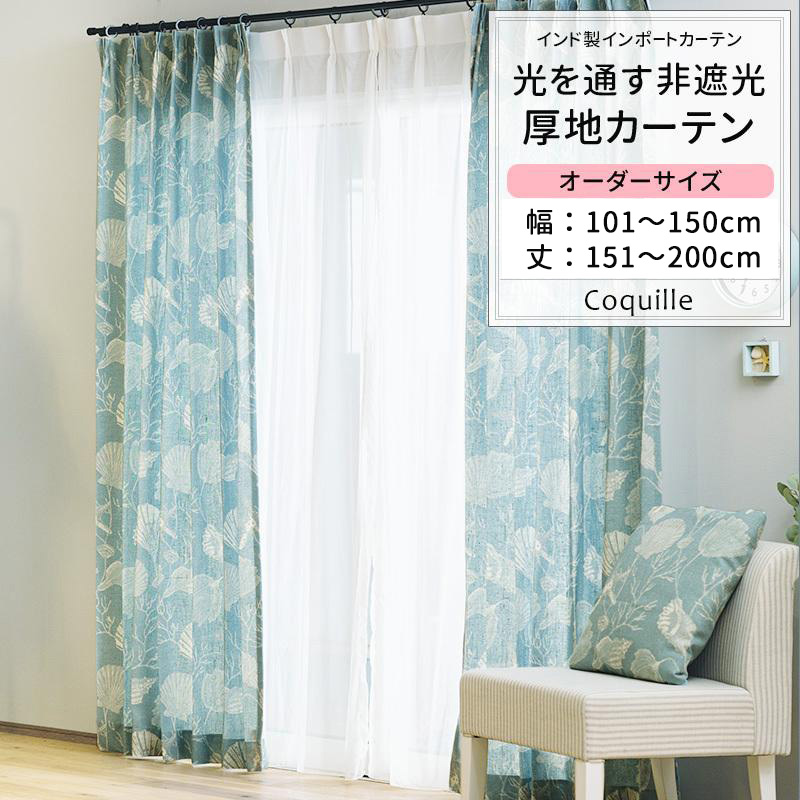 インド製インポートカーテン
光を通す非遮光
厚地カーテン

オーダーサイズ

幅：101～150cm
丈：151～200cm

Coquille